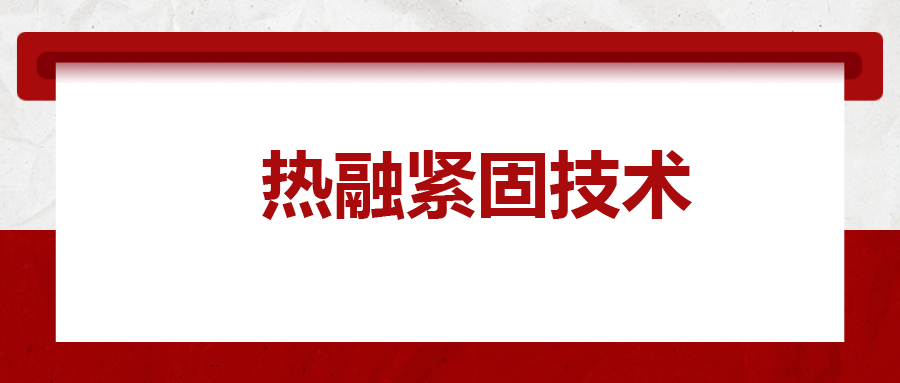 热融紧固技术